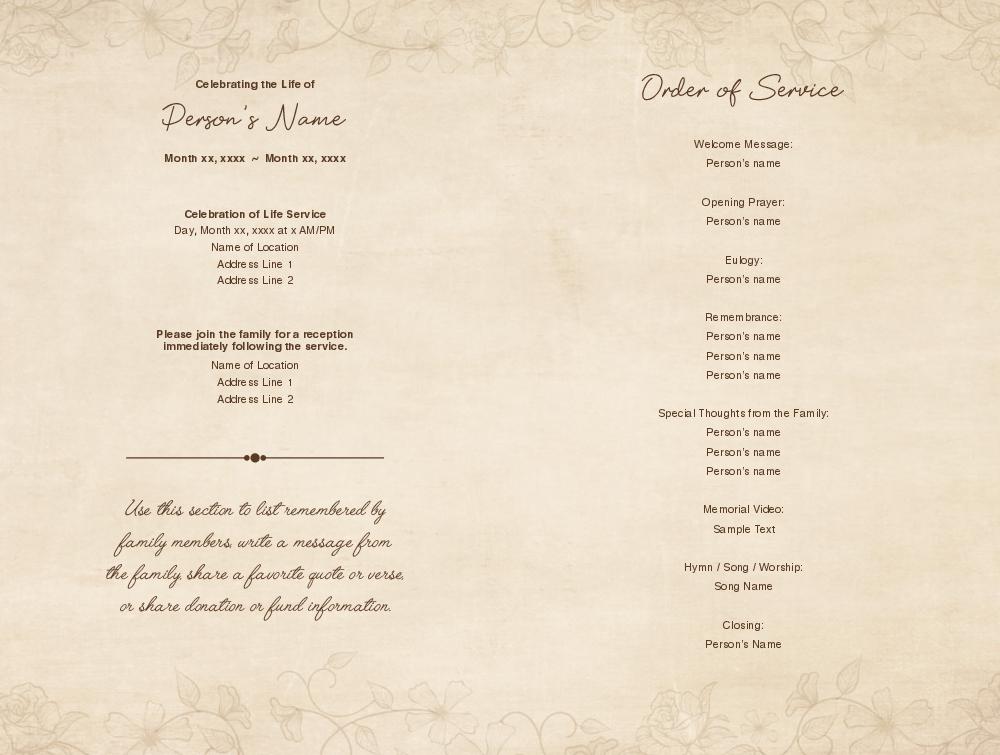 Celebrating the Life of

Person's Name

Month xx, xxxx ~ Month xx, xxxx

Celebration of Life Service
Day, Month xx, xxxx at x AM/PM
Name of Location
Address Line 1
Address Line 2

Please join the family for a reception immediately following the service.
Name of Location
Address Line 1
Address Line 2

Use this section to list remembered by family members, write a message from the family, share a favorite quote or verse, or share donation or fund information.

Order of Service

Welcome Message:
Person's name

Opening Prayer:
Person's name

Eulogy:
Person's name

Remembrance:
Person's name
Person's name
Person's name

Special Thoughts from the Family:
Person's name
Person's name
Person's name

Memorial Video:
Sample Text

Hymn / Song / Worship:
Song Name

Closing:
Person's Name